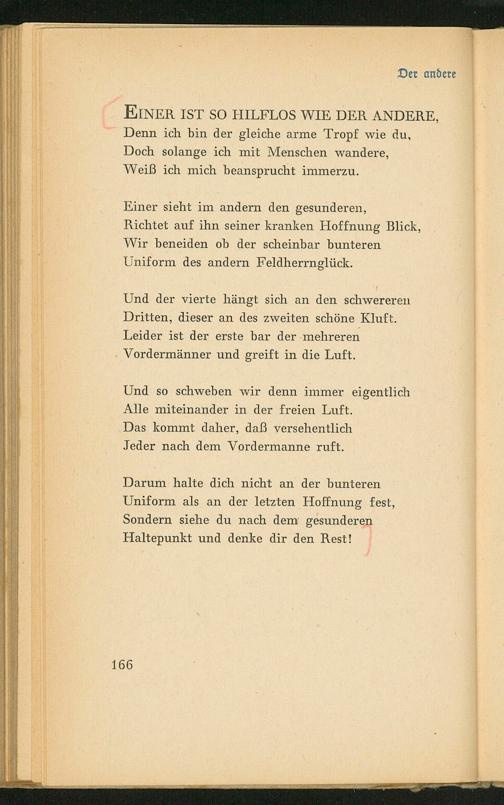 Der andere

EINER IST SO HILFLOS WIE DER ANDERE,
Denn ich bin der gleiche arme Tropf wie du,
Doch solange ich mit Menschen wandere,
Weiß ich mich beansprucht immerzu.

Einer sieht im andern den gesunderen,
Richtet auf ihn seiner kranken Hoffnung Blick,
Wir beneiden ob der scheinbar bunteren
Uniform des andern Feldherrnglück.

Und der vierte hängt sich an den schwereren
Dritten, dieser an des zweiten schöne Kluft.
Leider ist der erste bar der mehreren
Vordermänner und greift in die Luft.

Und so schweben wir denn immer eigentlich
Alle miteinander in der freien Luft.
Das kommt daher, daß versehentlich
Jeder nach dem Vordermanne ruft.

Darum halte dich nicht an der bunteren
Uniform als an der letzten Hoffnung fest,
Sondern siehe du nach dem gesunderen
Haltepunkt und denke dir den Rest!

166